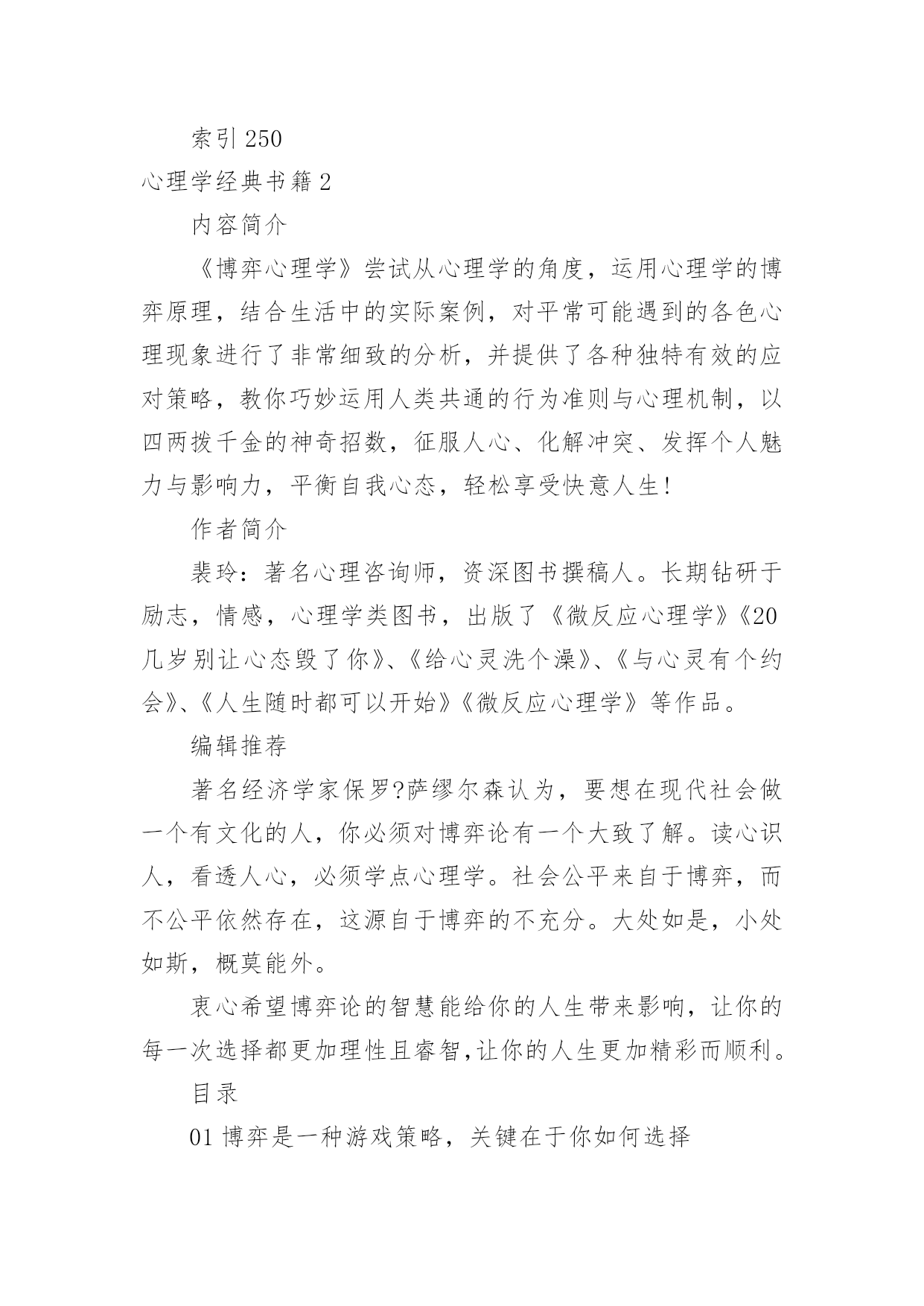 索引 250

心理学经典书籍 2

内容简介

《博弈心理学》尝试从心理学的角度，运用心理学的博弈原理，结合生活中的实际案例，对平常可能遇到的各色心理现象进行了非常细致的分析，并提供了各种独特有效的应对策略，教你巧妙运用人类共通的行为准则与心理机制，以四两拨千金的神奇招数，征服人心、化解冲突、发挥个人魅力与影响力，平衡自我心态，轻松享受快意人生!

作者简介

裴玲：著名心理咨询师，资深图书撰稿人。长期钻研于励志，情感，心理学类图书，出版了《微反应心理学》《20几岁别让心态毁了你》、《给心灵洗个澡》、《与心灵有个约会》、《人生随时都可以开始》《微反应心理学》等作品。

编辑推荐

著名经济学家保罗?萨缪尔森认为，要想在现代社会做一个有文化的人，你必须对博弈论有一个大致了解。读心识人，看透人心，必须学点心理学。社会公平来自于博弈，而不公平依然存在，这源自于博弈的不充分。大处如是，小处如斯，概莫能外。

衷心希望博弈论的智慧能给你的人生带来影响，让你的每一次选择都更加理性且睿智,让你的人生更加精彩而顺利。

目录

01 博弈是一种游戏策略，关键在于你如何选择